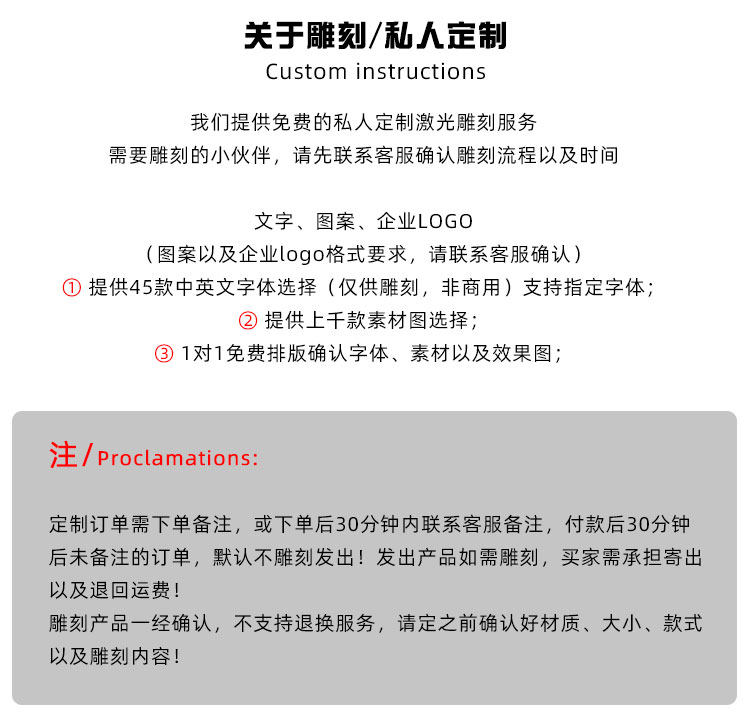 关于雕刻/私人定制
Custom instructions

我们提供免费的私人定制激光雕刻服务
需要雕刻的小伙伴，请先联系客服确认雕刻流程以及时间

文字、图案、企业LOGO
（图案以及企业logo格式要求，请联系客服确认）
① 提供45款中英文字体选择（仅供雕刻，非商用）支持指定字体；
② 提供上千款素材图选择；
③ 1对1免费排版确认字体、素材以及效果图；

注/Proclamations:

定制订单需下单备注，或下单后30分钟内联系客服备注，付款后30分钟后未备注的订单，默认不雕刻发出！发出产品如需雕刻，买家需承担寄出以及退回运费！
雕刻产品一经确认，不支持退换服务，请定之前确认好材质、大小、款式以及雕刻内容！